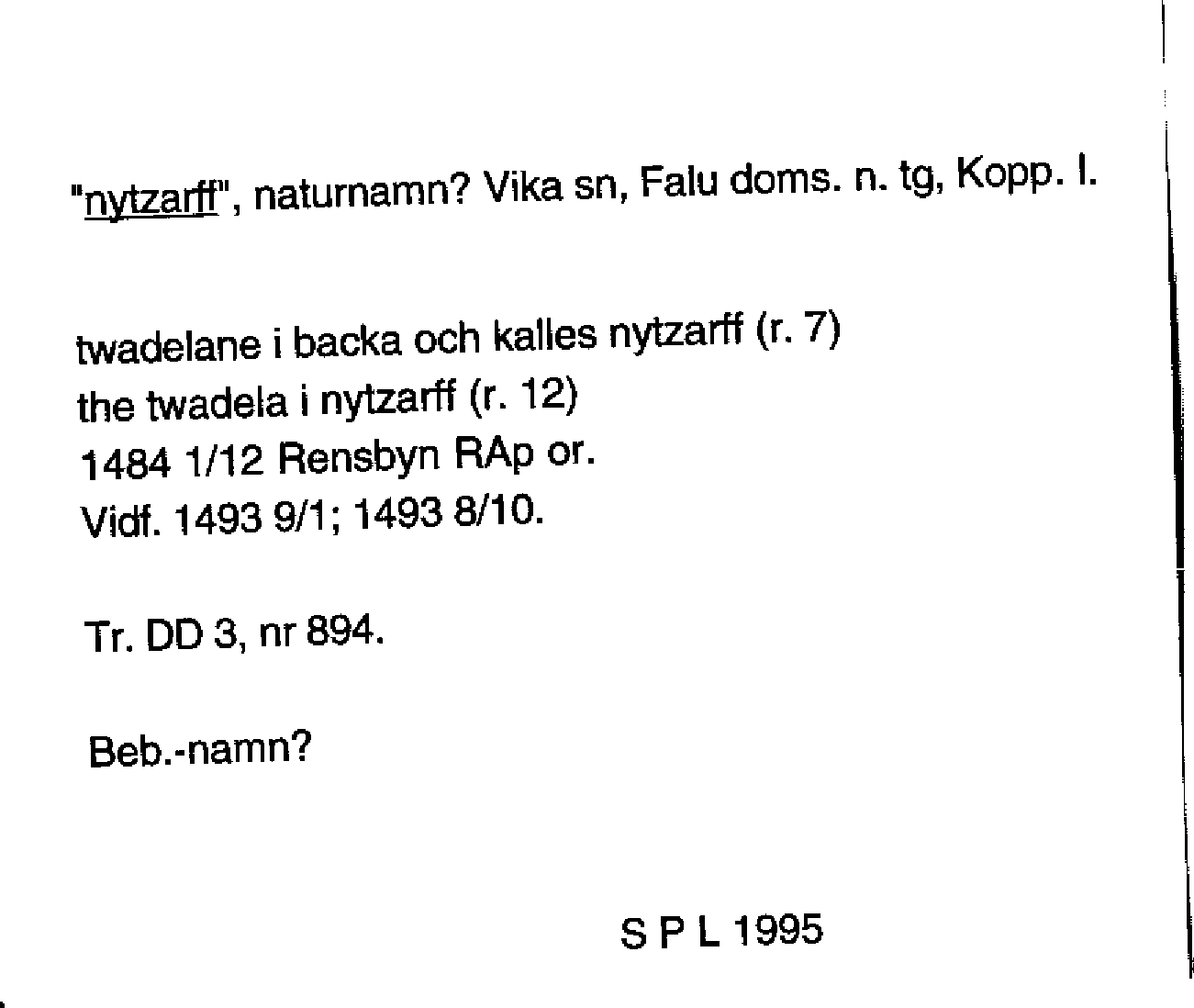 "nytzarff", naturnamn? Vika sn, Falu doms. n. tg, Kopp. l.

twadelane i backa och kalles nytzarff (r. 7)
the twadela i nytzarff (r. 12)
1484 1/12 Rensbyn RAp or.
Vidf. 1493 9/1; 1493 8/10.

Tr. DD 3, nr 894.

Beb.-namn?

S P L 1995